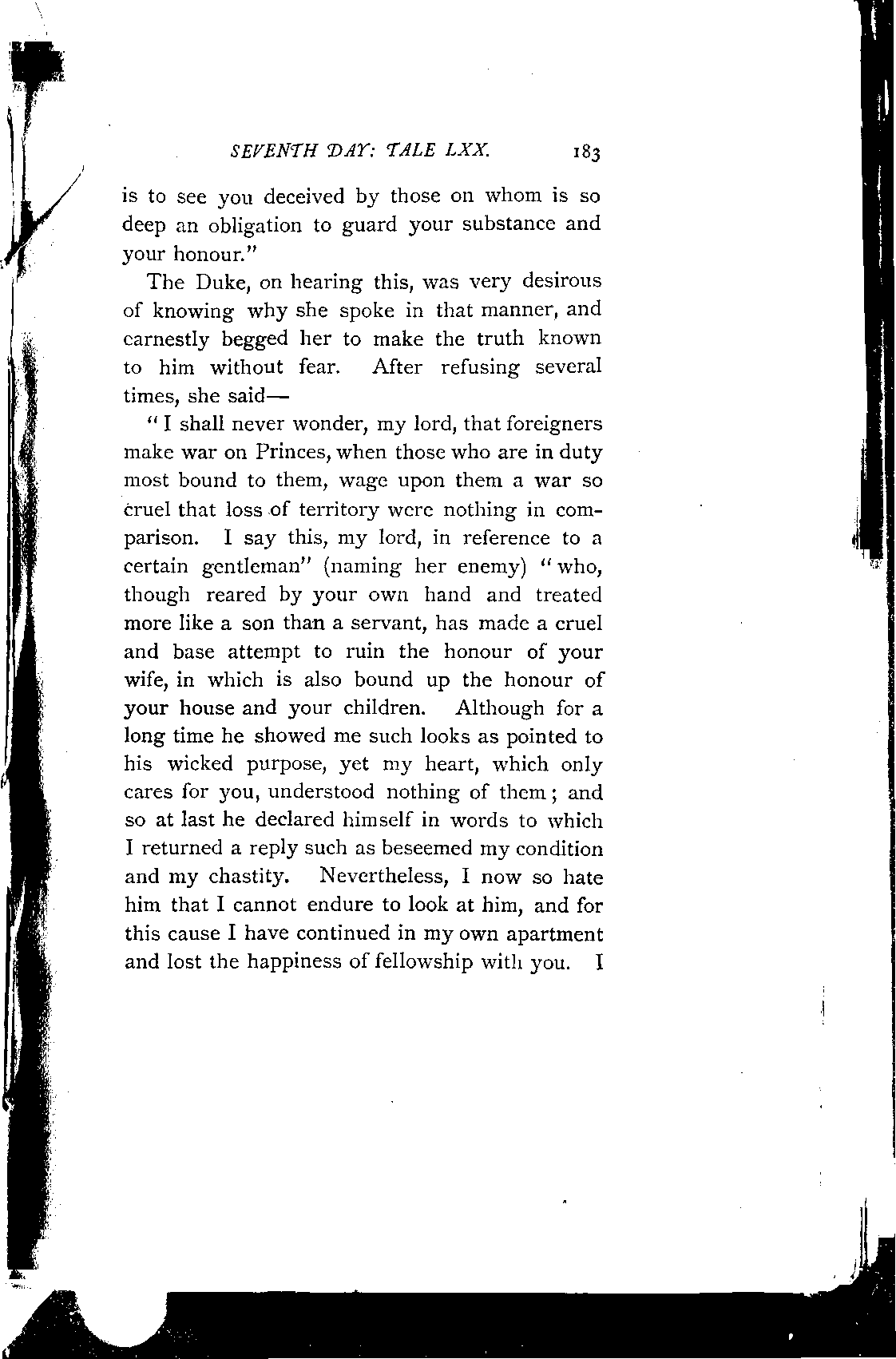 SEVENTH DAY: TALE LXX. 183

is to see you deceived by those on whom is so deep an obligation to guard your substance and your honour."

The Duke, on hearing this, was very desirous of knowing why she spoke in that manner, and earnestly begged her to make the truth known to him without fear. After refusing several times, she said—

"I shall never wonder, my lord, that foreigners make war on Princes, when those who are in duty most bound to them, wage upon them a war so cruel that loss of territory were nothing in comparison. I say this, my lord, in reference to a certain gentleman" (naming her enemy) "who, though reared by your own hand and treated more like a son than a servant, has made a cruel and base attempt to ruin the honour of your wife, in which is also bound up the honour of your house and your children. Although for a long time he showed me such looks as pointed to his wicked purpose, yet my heart, which only cares for you, understood nothing of them; and so at last he declared himself in words to which I returned a reply such as beseemed my condition and my chastity. Nevertheless, I now so hate him that I cannot endure to look at him, and for this cause I have continued in my own apartment and lost the happiness of fellowship with you. I